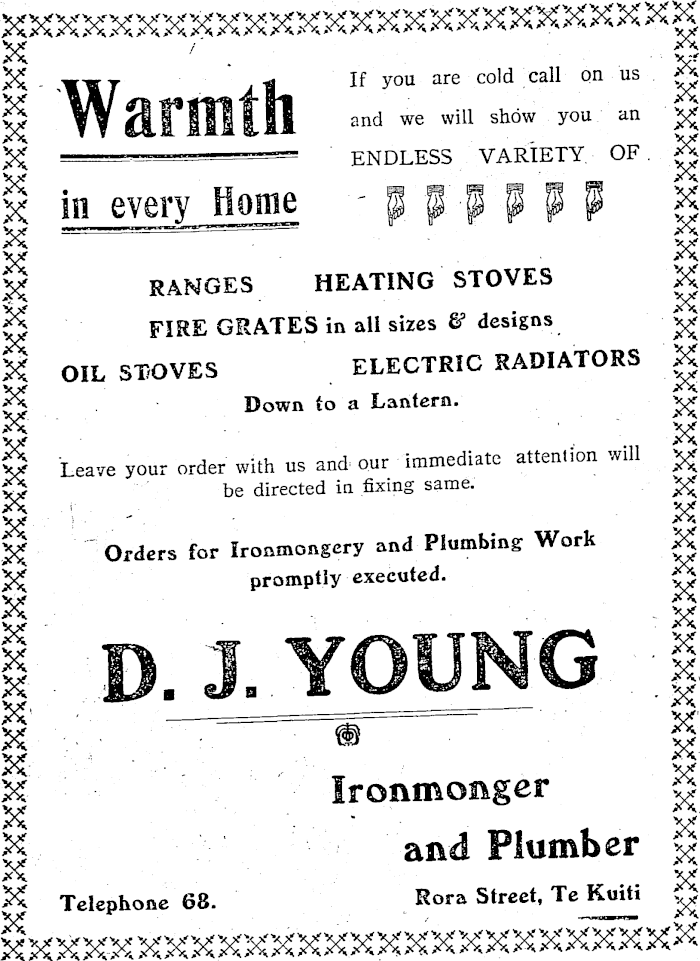 Warmth

in every Home

If you are cold call on us and we will show you an ENDLESS VARIETY OF

RANGES HEATING STOVES

FIRE GRATES in all sizes & designs

OIL STOVES ELECTRIC RADIATORS

Down to a Lantern.

Leave your order with us and our immediate attention will be directed in fixing same.

Orders for Ironmongery and Plumbing Work promptly executed.

D. J. YOUNG

Ironmonger

and Plumber

Telephone 68.

Rora Street, Te Kuiti